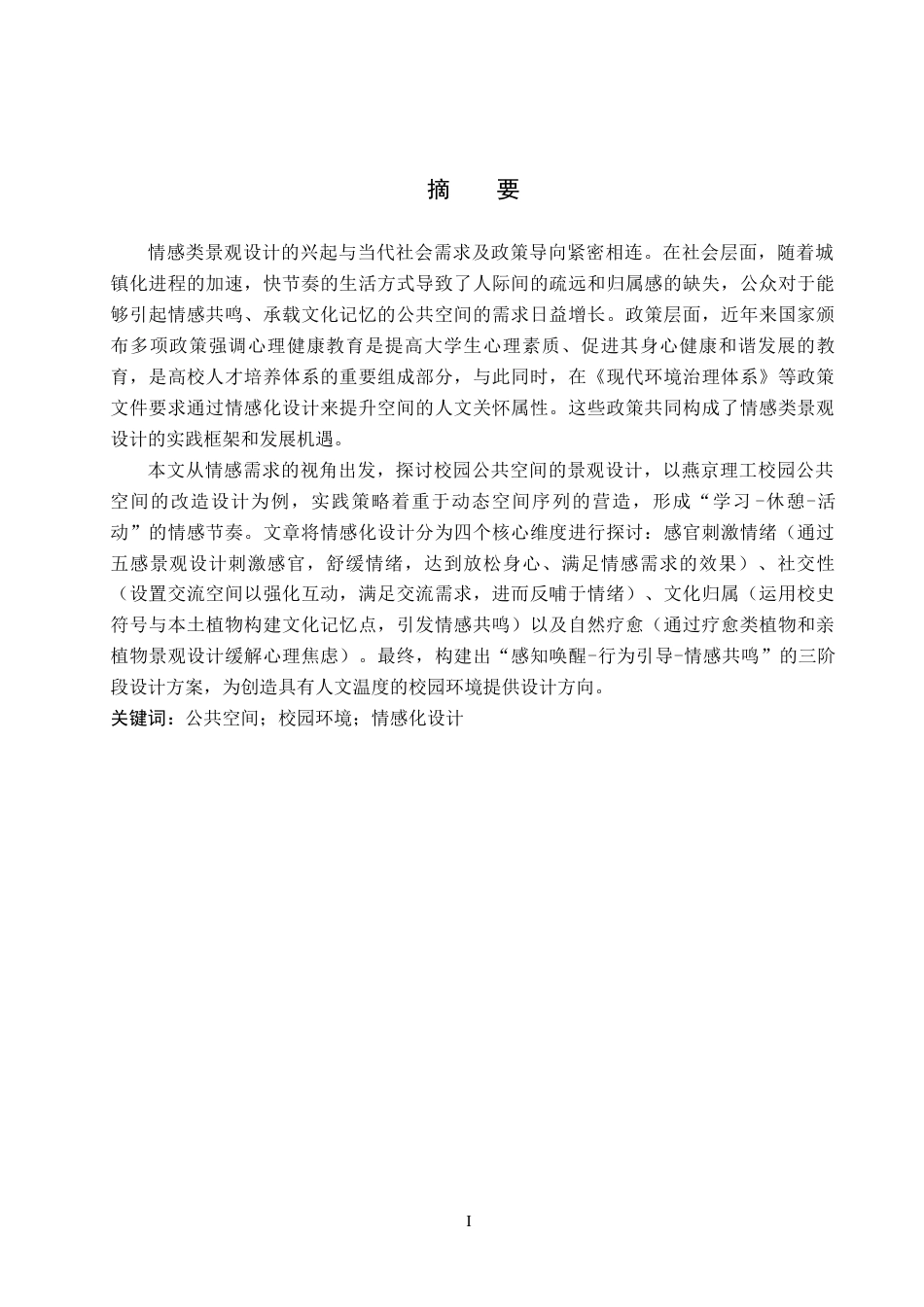 摘　要

情感类景观设计的兴起与当代社会需求及政策导向紧密相连。在社会层面，随着城镇化进程的加速，快节奏的生活方式导致了人际间的疏远和归属感的缺失，公众对于能够引起情感共鸣、承载文化记忆的公共空间的需求日益增长。政策层面，近年来国家颁布多项政策强调心理健康教育是提高大学生心理素质、促进其身心健康和谐发展的教育，是高校人才培养体系的重要组成部分，与此同时，在《现代环境治理体系》等政策文件要求通过情感化设计来提升空间的人文关怀属性。这些政策共同构成了情感类景观设计的实践框架和发展机遇。

本文从情感需求的视角出发，探讨校园公共空间的景观设计，以燕京理工校园公共空间的改造设计为例，实践策略着重于动态空间序列的营造，形成“学习-休憩-活动”的情感节奏。文章将情感化设计分为四个核心维度进行探讨：感官刺激情绪（通过五感景观设计刺激感官，舒缓情绪，达到放松身心、满足情感需求的效果）、社交性（设置交流空间以强化互动，满足交流需求，进而反哺于情绪）、文化归属（运用校史符号与本土植物构建文化记忆点，引发情感共鸣）以及自然疗愈（通过疗愈类植物和亲植物景观设计缓解心理焦虑）。最终，构建出“感知唤醒-行为引导-情感共鸣”的三阶段设计方案，为创造具有人文温度的校园环境提供设计方向。

关键词：公共空间；校园环境；情感化设计

I